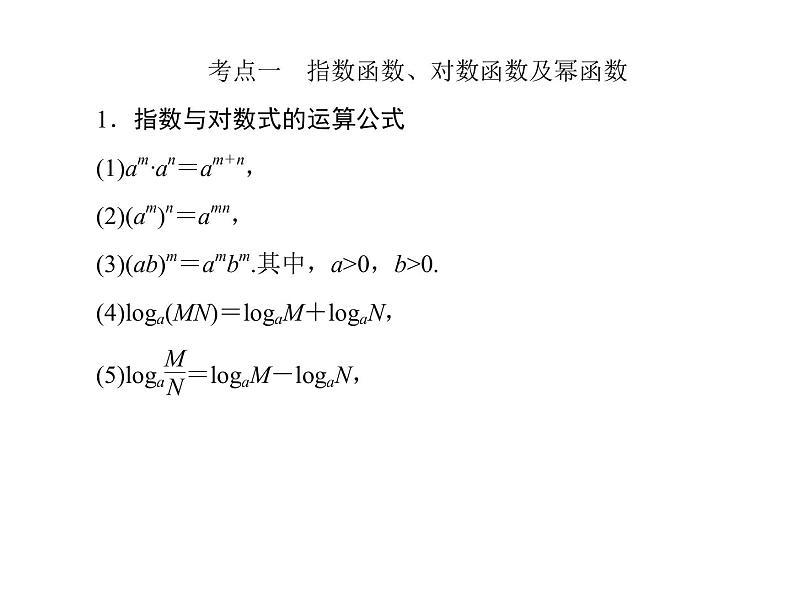 考点一　指数函数、对数函数及幂函数

1．指数与对数式的运算公式

(1)$a^m \cdot a^n = a^{m+n}$，

(2)$(a^m)^n = a^{mn}$，

(3)$(ab)^m = a^m b^m$.其中，$a>0$，$b>0$.

(4)$\log_a(MN) = \log_a M + \log_a N$，

(5)$\log_a \frac{M}{N} = \log_a M - \log_a N$，